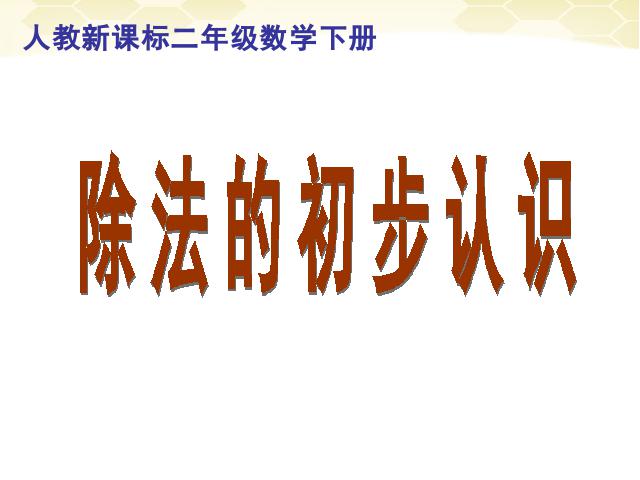 人教新课标二年级数学下册

除法的初步认识